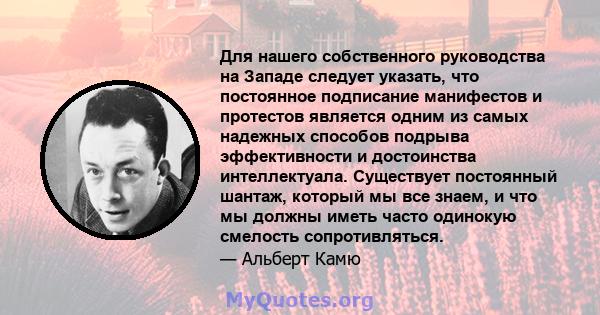 Для нашего собственного руководства на Западе следует указать, что постоянное подписание манифестов и протестов является одним из самых надежных способов подрыва эффективности и достоинства интеллектуала. Существует постоянный шантаж, который мы все знаем, и что мы должны иметь часто одинокую смелость сопротивляться.
— Альберт Камю

MyQuotes.org